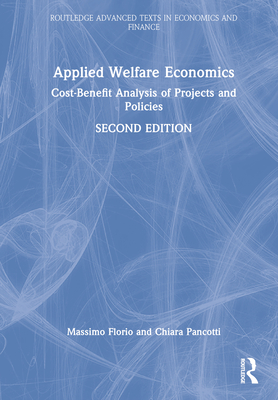 ROUTLEDGE ADVANCED TEXTS IN ECONOMICS AND FINANCE

Applied Welfare Economics

Cost-Benefit Analysis of Projects and Policies

SECOND EDITION

Massimo Florio and Chiara Pancotti

ROUTLEDGE